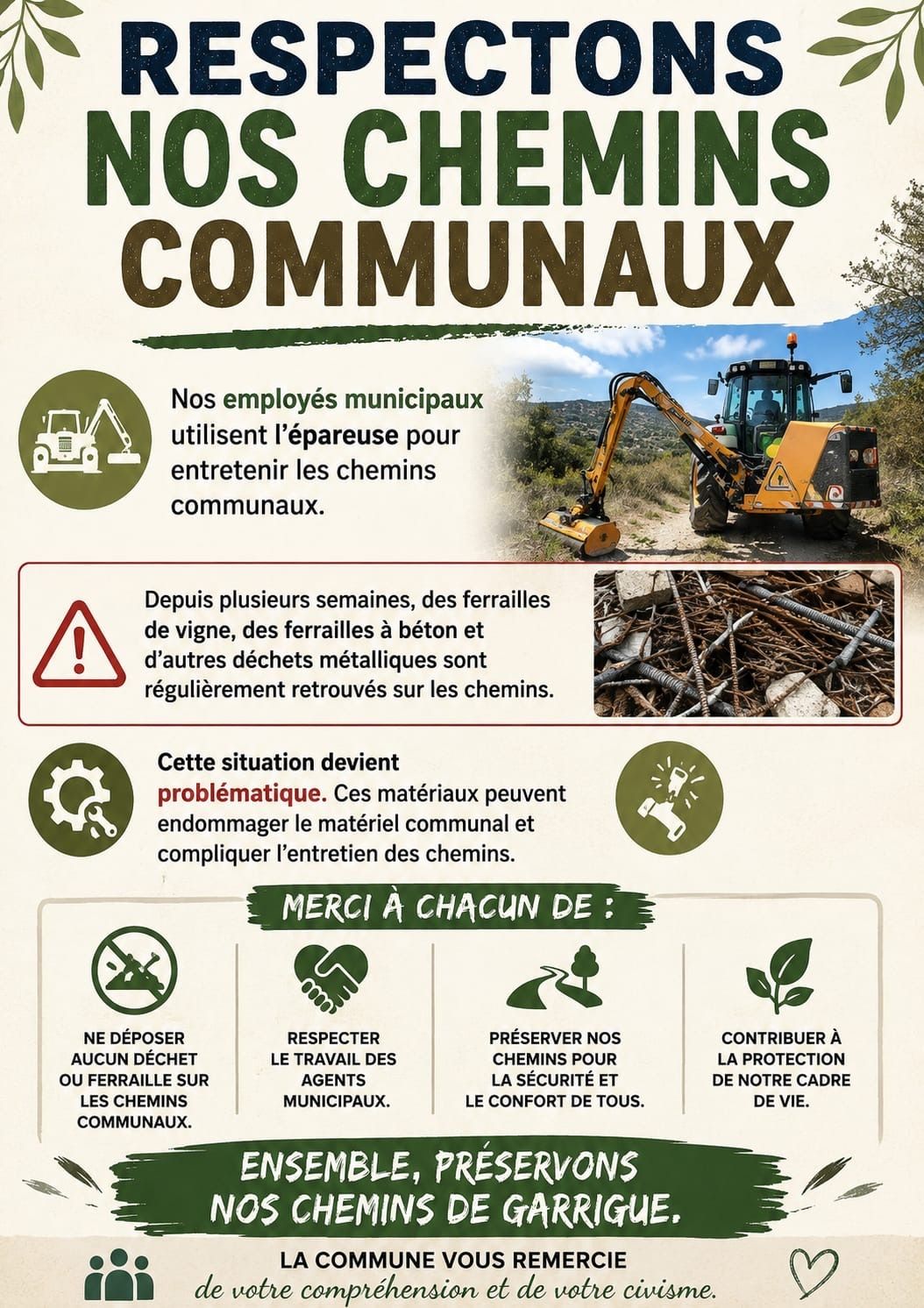 RESPECTONS
NOS CHEMINS
COMMUNAUX

Nos employés municipaux utilisent l'épareuse pour entretenir les chemins communaux.

Depuis plusieurs semaines, des ferrailles de vigne, des ferrailles à béton et d'autres déchets métalliques sont régulièrement retrouvés sur les chemins.

Cette situation devient problématique. Ces matériaux peuvent endommager le matériel communal et compliquer l'entretien des chemins.

MERCI À CHACUN DE :

NE DÉPOSER AUCUN DÉCHET OU FERRAILLE SUR LES CHEMINS COMMUNAUX.

RESPECTER LE TRAVAIL DES AGENTS MUNICIPAUX.

PRÉSERVER NOS CHEMINS POUR LA SÉCURITÉ ET LE CONFORT DE TOUS.

CONTRIBUER À LA PROTECTION DE NOTRE CADRE DE VIE.

ENSEMBLE, PRÉSERVONS
NOS CHEMINS DE GARRIGUE.

LA COMMUNE VOUS REMERCIE
de votre compréhension et de votre civisme.